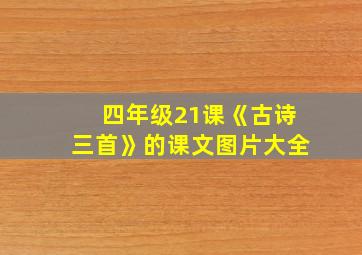 四年级21课《古诗三首》的课文图片大全